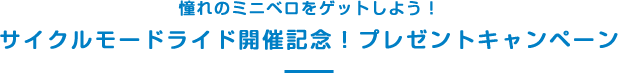 憧れのミニベロをゲットしよう！

サイクルモードライド開催記念！プレゼントキャンペーン